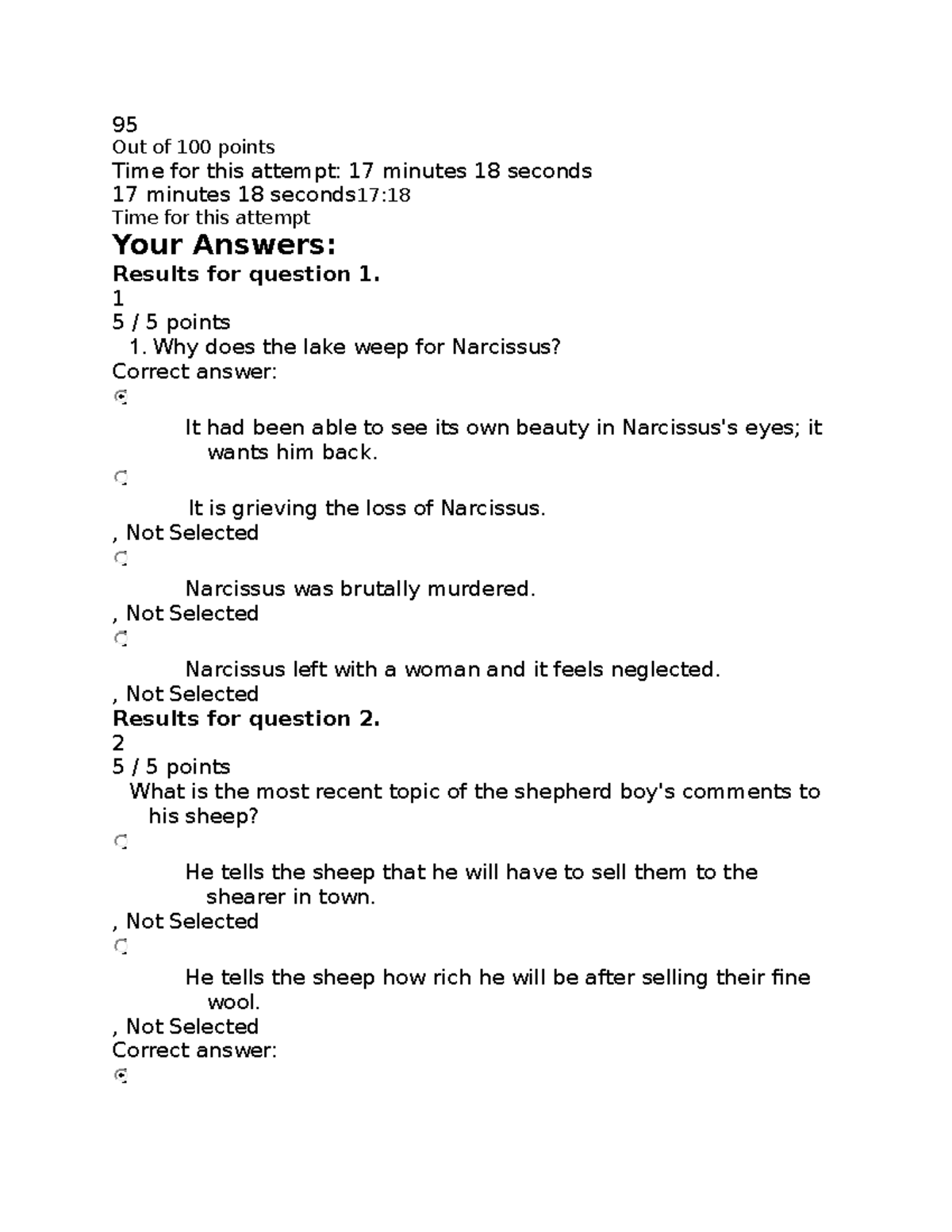 95
Out of 100 points
Time for this attempt: 17 minutes 18 seconds
17 minutes 18 seconds17:18
Time for this attempt

Your Answers:

Results for question 1.
1
5 / 5 points
1. Why does the lake weep for Narcissus?
Correct answer:

It had been able to see its own beauty in Narcissus's eyes; it wants him back.

It is grieving the loss of Narcissus.
, Not Selected

Narcissus was brutally murdered.
, Not Selected

Narcissus left with a woman and it feels neglected.
, Not Selected

Results for question 2.
2
5 / 5 points
What is the most recent topic of the shepherd boy's comments to his sheep?

He tells the sheep that he will have to sell them to the shearer in town.
, Not Selected

He tells the sheep how rich he will be after selling their fine wool.
, Not Selected
Correct answer: